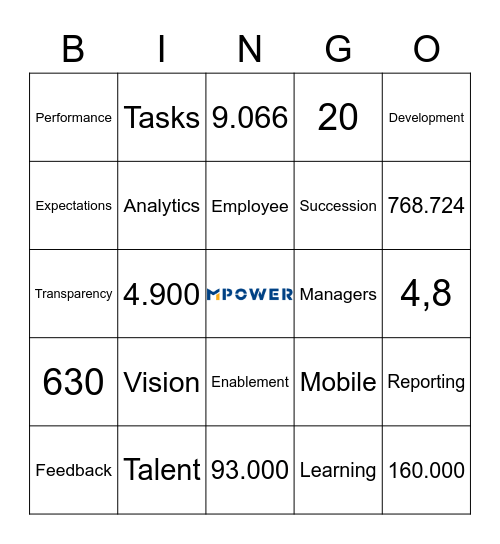 | B | I | N | G | O |
|---|---|---|---|---|
| Performance | Tasks | 9.066 | 20 | Development |
| Expectations | Analytics | Employee | Succession | 768.724 |
| Transparency | 4.900 | MPOWER | Managers | 4,8 |
| 630 | Vision | Enablement | Mobile | Reporting |
| Feedback | Talent | 93.000 | Learning | 160.000 |